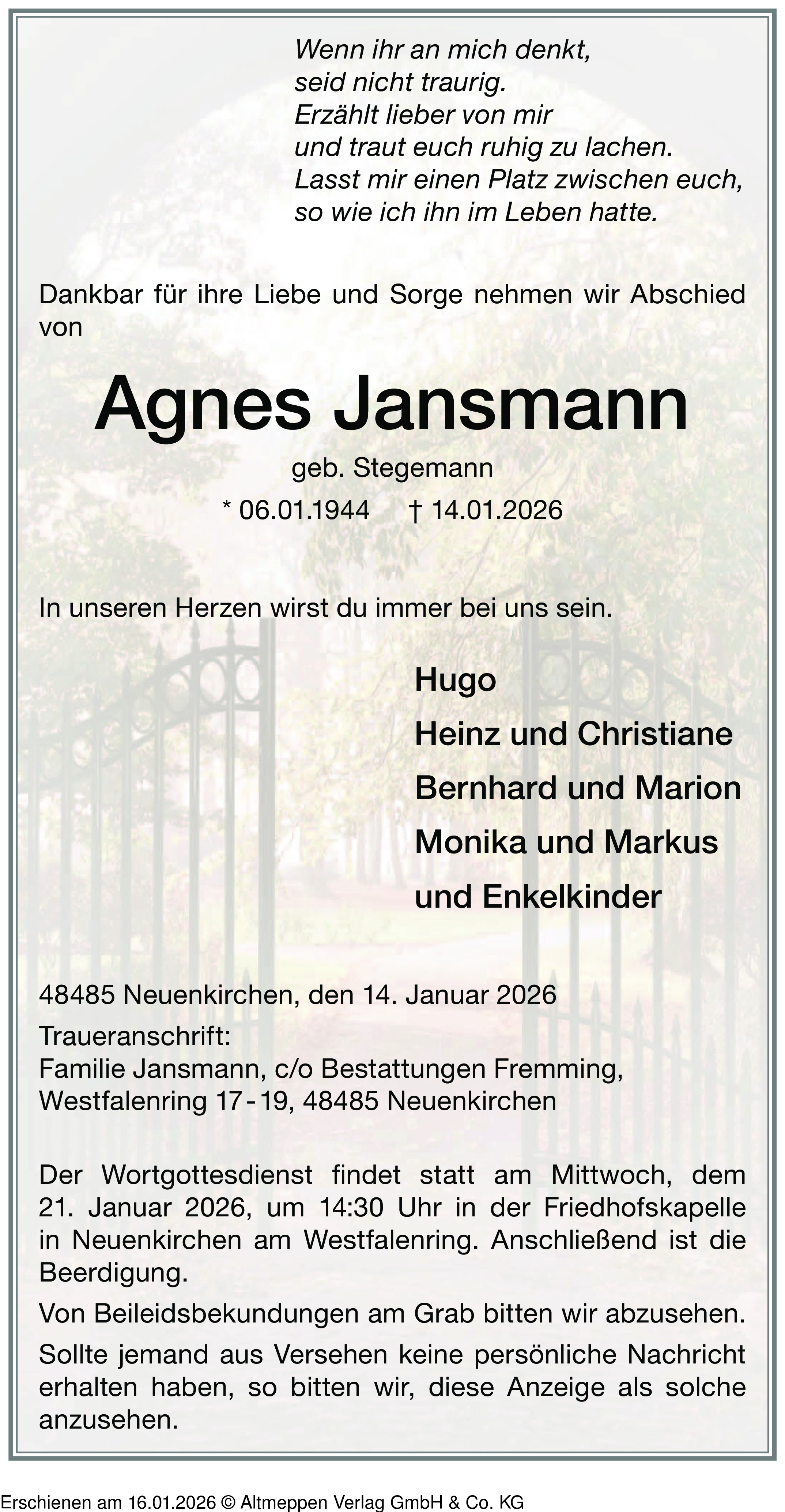 Wenn ihr an mich denkt,
seid nicht traurig.
Erzählt lieber von mir
und traut euch ruhig zu lachen.
Lasst mir einen Platz zwischen euch,
so wie ich ihn im Leben hatte.

Dankbar für ihre Liebe und Sorge nehmen wir Abschied von

Agnes Jansmann

geb. Stegemann

* 06.01.1944 † 14.01.2026

In unseren Herzen wirst du immer bei uns sein.

Hugo
Heinz und Christiane
Bernhard und Marion
Monika und Markus
und Enkelkinder

48485 Neuenkirchen, den 14. Januar 2026

Traueranschrift:
Familie Jansmann, c/o Bestattungen Fremming,
Westfalenring 17 - 19, 48485 Neuenkirchen

Der Wortgottesdienst findet statt am Mittwoch, dem 21. Januar 2026, um 14:30 Uhr in der Friedhofskapelle in Neuenkirchen am Westfalenring. Anschließend ist die Beerdigung.

Von Beileidsbekundungen am Grab bitten wir abzusehen.

Sollte jemand aus Versehen keine persönliche Nachricht erhalten haben, so bitten wir, diese Anzeige als solche anzusehen.

Erschienen am 16.01.2026 © Altmeppen Verlag GmbH & Co. KG